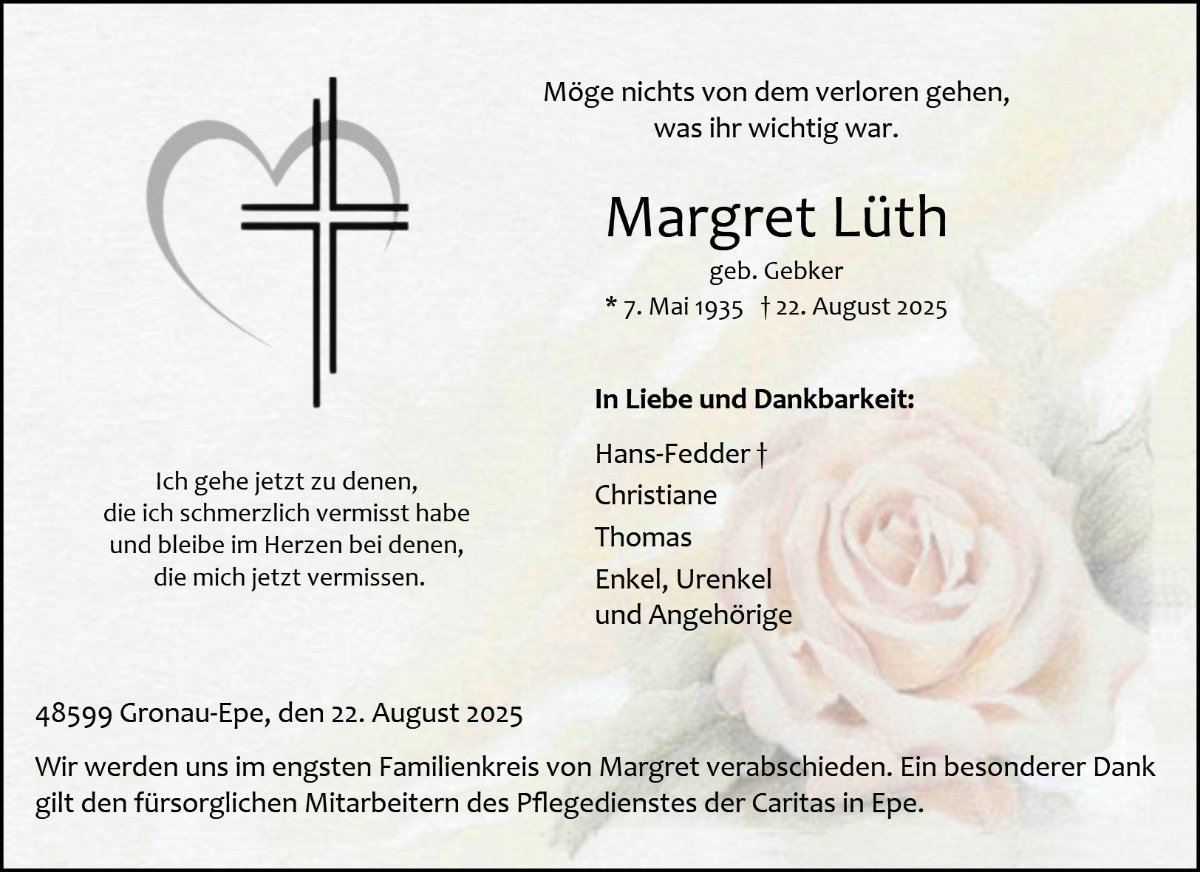 Möge nichts von dem verloren gehen,
was ihr wichtig war.

Margret Lüth

geb. Gebker
* 7. Mai 1935 † 22. August 2025

In Liebe und Dankbarkeit:

Hans-Fedder †
Christiane
Thomas
Enkel, Urenkel
und Angehörige

Ich gehe jetzt zu denen,
die ich schmerzlich vermisst habe
und bleibe im Herzen bei denen,
die mich jetzt vermissen.

48599 Gronau-Epe, den 22. August 2025

Wir werden uns im engsten Familienkreis von Margret verabschieden. Ein besonderer Dank gilt den fürsorglichen Mitarbeitern des Pflegedienstes der Caritas in Epe.